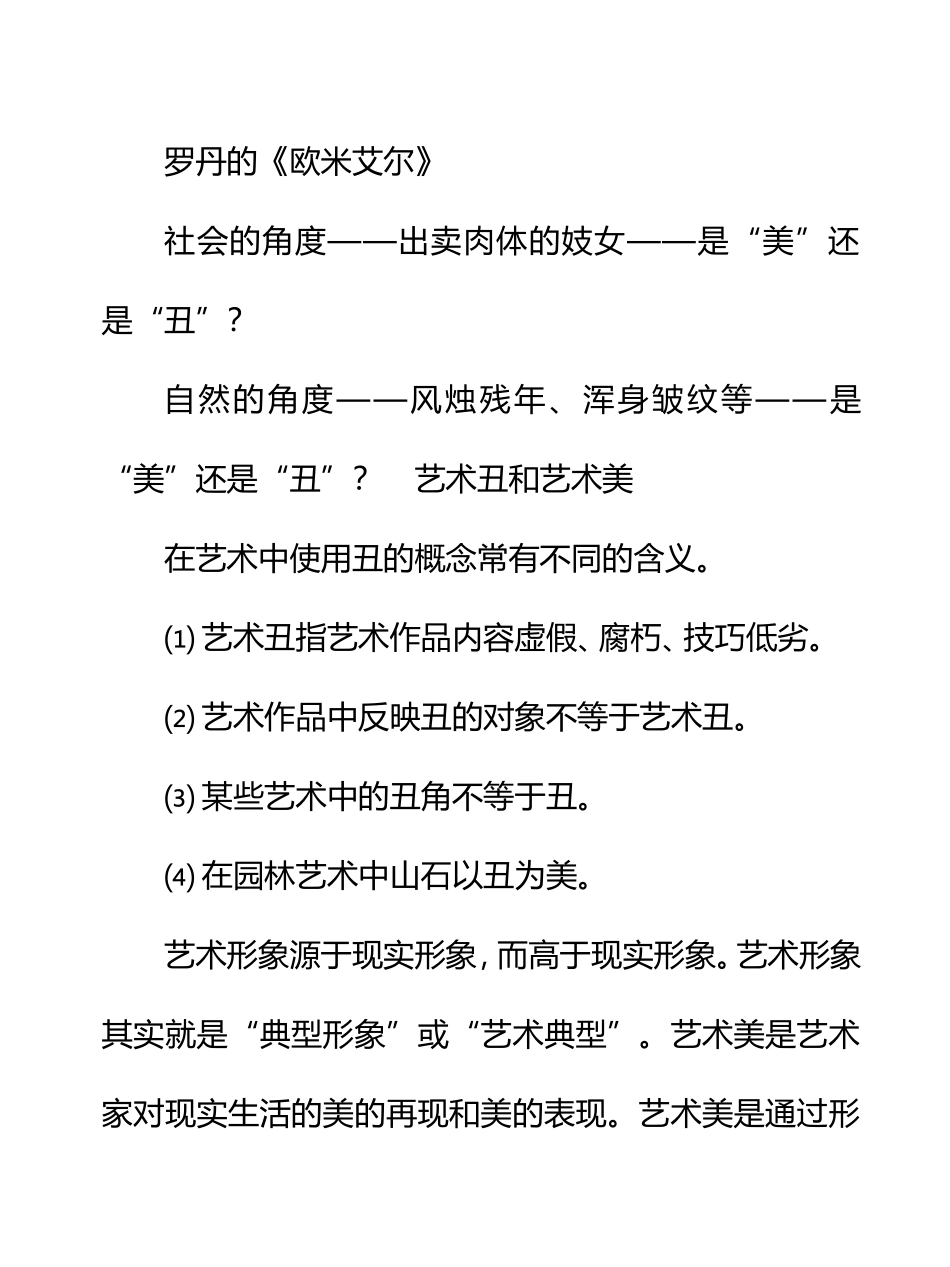 罗丹的《欧米艾尔》

社会的角度——出卖肉体的妓女——是“美”还是“丑”？

自然的角度——风烛残年、浑身皱纹等——是“美”还是“丑”？ 艺术丑和艺术美

在艺术中使用丑的概念常有不同的含义。

⑴ 艺术丑指艺术作品内容虚假、腐朽、技巧低劣。

⑵ 艺术作品中反映丑的对象不等于艺术丑。

⑶ 某些艺术中的丑角不等于丑。

⑷ 在园林艺术中山石以丑为美。

艺术形象源于现实形象，而高于现实形象。艺术形象其实就是“典型形象”或“艺术典型”。艺术美是艺术家对现实生活的美的再现和美的表现。艺术美是通过形